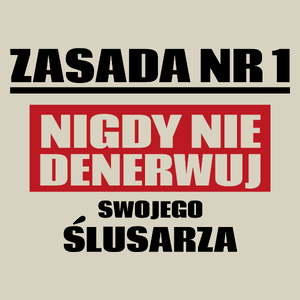 ZASADA NR 1

NIGDY NIE DENERWUJ

SWOJEGO ŚLUSARZA